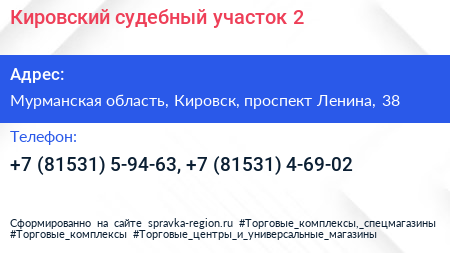 Кировский судебный участок 2

Адрес:

Мурманская область, Кировск, проспект Ленина, 38

Телефон:

+7 (81531) 5-94-63, +7 (81531) 4-69-02

Сформированно на сайте spravka-region.ru #Торговые_комплексы,_спецмагазины #Торговые_комплексы #Торговые_центры_и_универсальные_магазины